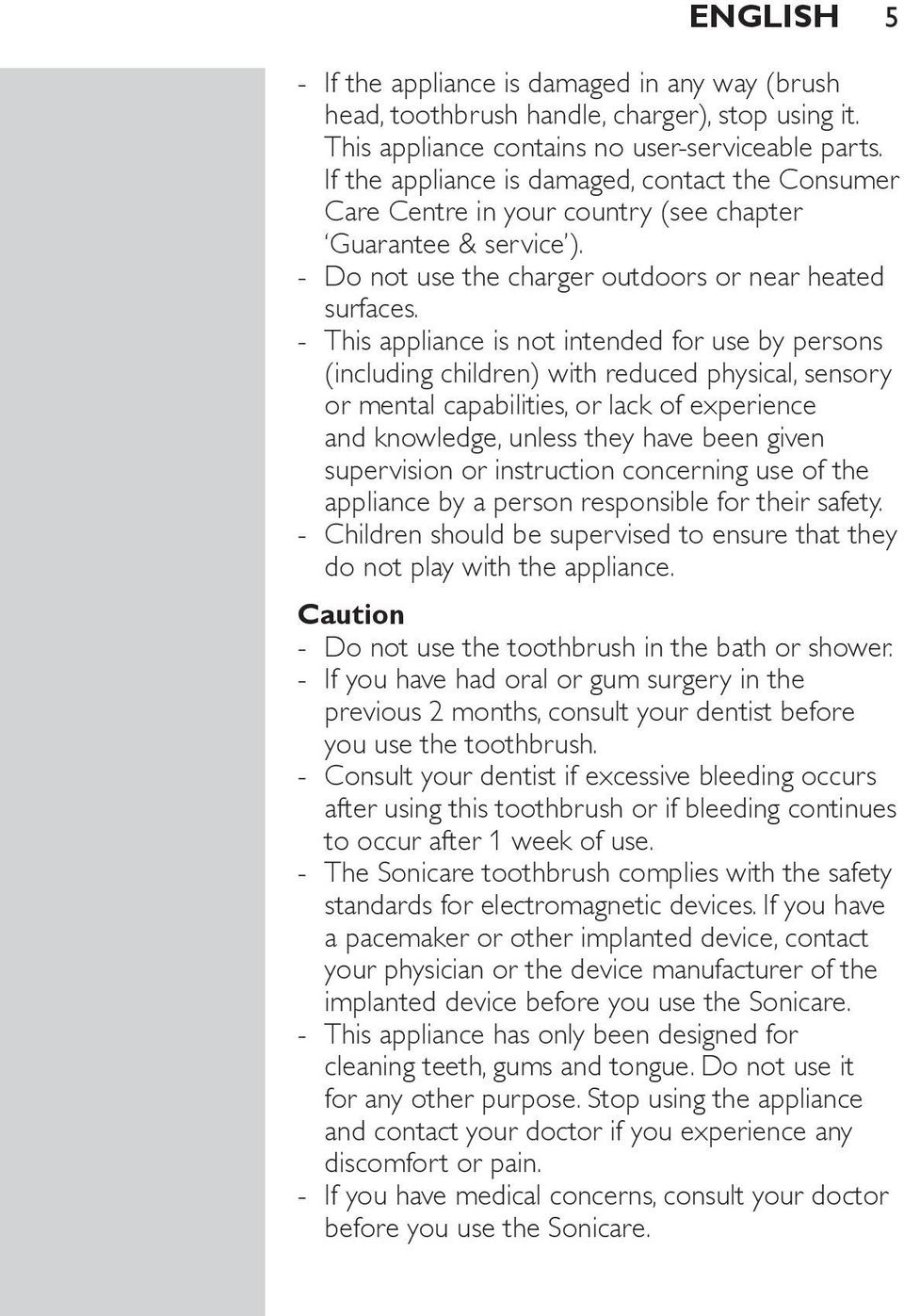 ENGLISH 5

- If the appliance is damaged in any way (brush head, toothbrush handle, charger), stop using it. This appliance contains no user-serviceable parts. If the appliance is damaged, contact the Consumer Care Centre in your country (see chapter 'Guarantee & service').
- Do not use the charger outdoors or near heated surfaces.
- This appliance is not intended for use by persons (including children) with reduced physical, sensory or mental capabilities, or lack of experience and knowledge, unless they have been given supervision or instruction concerning use of the appliance by a person responsible for their safety.
- Children should be supervised to ensure that they do not play with the appliance.

Caution
- Do not use the toothbrush in the bath or shower.
- If you have had oral or gum surgery in the previous 2 months, consult your dentist before you use the toothbrush.
- Consult your dentist if excessive bleeding occurs after using this toothbrush or if bleeding continues to occur after 1 week of use.
- The Sonicare toothbrush complies with the safety standards for electromagnetic devices. If you have a pacemaker or other implanted device, contact your physician or the device manufacturer of the implanted device before you use the Sonicare.
- This appliance has only been designed for cleaning teeth, gums and tongue. Do not use it for any other purpose. Stop using the appliance and contact your doctor if you experience any discomfort or pain.
- If you have medical concerns, consult your doctor before you use the Sonicare.